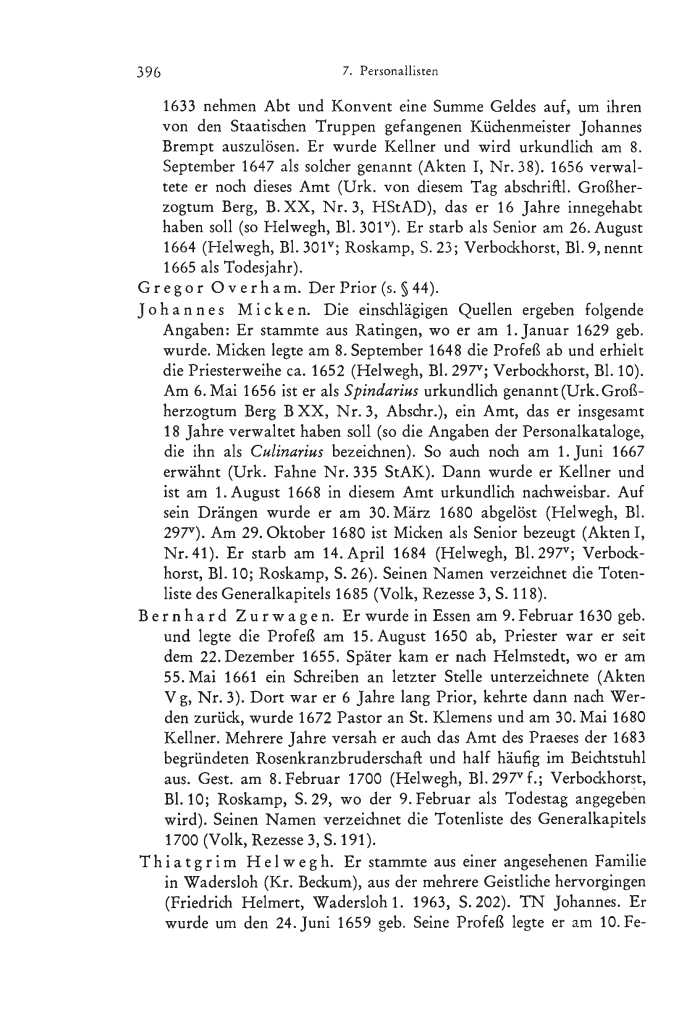 396 7. Personallisten

1633 nehmen Abt und Konvent eine Summe Geldes auf, um ihren von den Staatischen Truppen gefangenen Küchenmeister Johannes Brempt auszulösen. Er wurde Kellner und wird urkundlich am 8. September 1647 als solcher genannt (Akten I, Nr. 38). 1656 verwaltete er noch dieses Amt (Urk. von diesem Tag abschriftl. Großherzogtum Berg, B. XX, Nr. 3, HStAD), das er 16 Jahre innegehabt haben soll (so Helwegh, Bl. 301$^v$). Er starb als Senior am 26. August 1664 (Helwegh, Bl. 301$^v$; Roskamp, S. 23; Verbockhorst, Bl. 9, nennt 1665 als Todesjahr).

Gregor Overham. Der Prior (s. § 44).

Johannes Micken. Die einschlägigen Quellen ergeben folgende Angaben: Er stammte aus Ratingen, wo er am 1. Januar 1629 geb. wurde. Micken legte am 8. September 1648 die Profeß ab und erhielt die Priesterweihe ca. 1652 (Helwegh, Bl. 297$^v$; Verbockhorst, Bl. 10). Am 6. Mai 1656 ist er als Spindarius urkundlich genannt (Urk. Großherzogtum Berg B XX, Nr. 3, Abschr.), ein Amt, das er insgesamt 18 Jahre verwaltet haben soll (so die Angaben der Personalkataloge, die ihn als Culinarius bezeichnen). So auch noch am 1. Juni 1667 erwähnt (Urk. Fahne Nr. 335 StAK). Dann wurde er Kellner und ist am 1. August 1668 in diesem Amt urkundlich nachweisbar. Auf sein Drängen wurde er am 30. März 1680 abgelöst (Helwegh, Bl. 297$^v$). Am 29. Oktober 1680 ist Micken als Senior bezeugt (Akten I, Nr. 41). Er starb am 14. April 1684 (Helwegh, Bl. 297$^v$; Verbockhorst, Bl. 10; Roskamp, S. 26). Seinen Namen verzeichnet die Totenliste des Generalkapitels 1685 (Volk, Rezesse 3, S. 118).

Bernhard Zurwagen. Er wurde in Essen am 9. Februar 1630 geb. und legte die Profeß am 15. August 1650 ab, Priester war er seit dem 22. Dezember 1655. Später kam er nach Helmstedt, wo er am 55. Mai 1661 ein Schreiben an letzter Stelle unterzeichnete (Akten V g, Nr. 3). Dort war er 6 Jahre lang Prior, kehrte dann nach Werden zurück, wurde 1672 Pastor an St. Klemens und am 30. Mai 1680 Kellner. Mehrere Jahre versah er auch das Amt des Praeses der 1683 begründeten Rosenkranzbruderschaft und half häufig im Beichtstuhl aus. Gest. am 8. Februar 1700 (Helwegh, Bl. 297$^v$ f.; Verbockhorst, Bl. 10; Roskamp, S. 29, wo der 9. Februar als Todestag angegeben wird). Seinen Namen verzeichnet die Totenliste des Generalkapitels 1700 (Volk, Rezesse 3, S. 191).

Thiatgrim Helwegh. Er stammte aus einer angesehenen Familie in Wadersloh (Kr. Beckum), aus der mehrere Geistliche hervorgingen (Friedrich Helmert, Wadersloh 1. 1963, S. 202). TN Johannes. Er wurde um den 24. Juni 1659 geb. Seine Profeß legte er am 10. Fe-